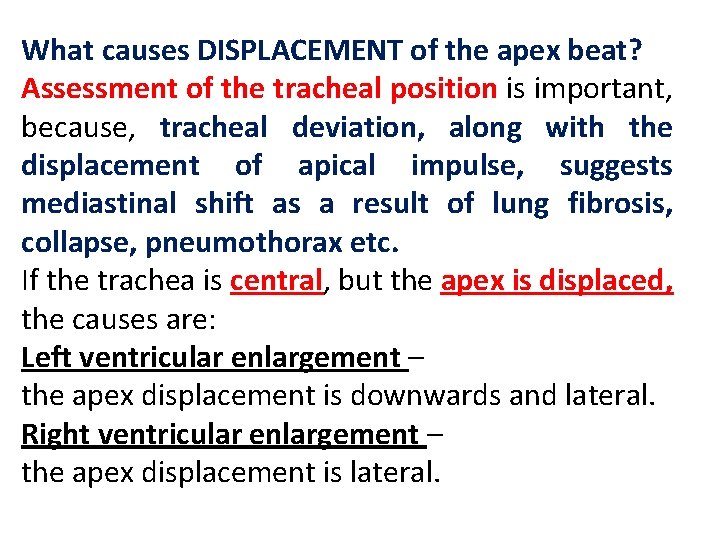 What causes DISPLACEMENT of the apex beat?
Assessment of the tracheal position is important, because, tracheal deviation, along with the displacement of apical impulse, suggests mediastinal shift as a result of lung fibrosis, collapse, pneumothorax etc.
If the trachea is central, but the apex is displaced, the causes are:
Left ventricular enlargement –
the apex displacement is downwards and lateral.
Right ventricular enlargement –
the apex displacement is lateral.